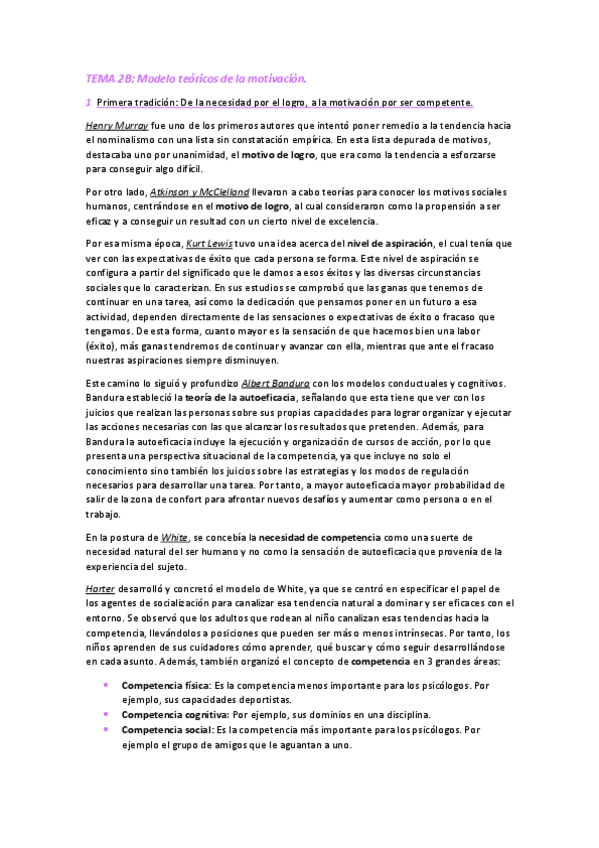 TEMA 2B: Modelo teóricos de la motivación.

1. Primera tradición: De la necesidad por el logro, a la motivación por ser competente.

Henry Murray fue uno de los primeros autores que intentó poner remedio a la tendencia hacia el nominalismo con una lista sin constatación empírica. En esta lista depurada de motivos, destacaba uno por unanimidad, el motivo de logro, que era como la tendencia a esforzarse para conseguir algo difícil.

Por otro lado, Atkinson y McClelland llevaron a cabo teorías para conocer los motivos sociales humanos, centrándose en el motivo de logro, al cual consideraron como la propensión a ser eficaz y a conseguir un resultad con un cierto nivel de excelencia.

Por esa misma época, Kurt Lewis tuvo una idea acerca del nivel de aspiración, el cual tenía que ver con las expectativas de éxito que cada persona se forma. Este nivel de aspiración se configura a partir del significado que le damos a esos éxitos y las diversas circunstancias sociales que lo caracterizan. En sus estudios se comprobó que las ganas que tenemos de continuar en una tarea, así como la dedicación que pensamos poner en un futuro a esa actividad, dependen directamente de las sensaciones o expectativas de éxito o fracaso que tengamos. De esta forma, cuanto mayor es la sensación de que hacemos bien una labor (éxito), más ganas tendremos de continuar y avanzar con ella, mientras que ante el fracaso nuestras aspiraciones siempre disminuyen.

Este camino lo siguió y profundizo Albert Bandura con los modelos conductuales y cognitivos. Bandura estableció la teoría de la autoeficacia, señalando que esta tiene que ver con los juicios que realizan las personas sobre sus propias capacidades para lograr organizar y ejecutar las acciones necesarias con las que alcanzar los resultados que pretenden. Además, para Bandura la autoeficacia incluye la ejecución y organización de cursos de acción, por lo que presenta una perspectiva situacional de la competencia, ya que incluye no solo el conocimiento sino también los juicios sobre las estrategias y los modos de regulación necesarios para desarrollar una tarea. Por tanto, a mayor autoeficacia mayor probabilidad de salir de la zona de confort para afrontar nuevos desafíos y aumentar como persona o en el trabajo.

En la postura de White, se concebía la necesidad de competencia como una suerte de necesidad natural del ser humano y no como la sensación de autoeficacia que provenía de la experiencia del sujeto.

Harter desarrolló y concretó el modelo de White, ya que se centró en especificar el papel de los agentes de socialización para canalizar esa tendencia natural a dominar y ser eficaces con el entorno. Se observó que los adultos que rodean al niño canalizan esas tendencias hacia la competencia, llevándolos a posiciones que pueden ser más o menos intrínsecas. Por tanto, los niños aprenden de sus cuidadores cómo aprender, qué buscar y cómo seguir desarrollándose en cada asunto. Además, también organizó el concepto de competencia en 3 grandes áreas:

• Competencia física: Es la competencia menos importante para los psicólogos. Por ejemplo, sus capacidades deportistas.
• Competencia cognitiva: Por ejemplo, sus dominios en una disciplina.
• Competencia social: Es la competencia más importante para los psicólogos. Por ejemplo el grupo de amigos que le aguantan a uno.